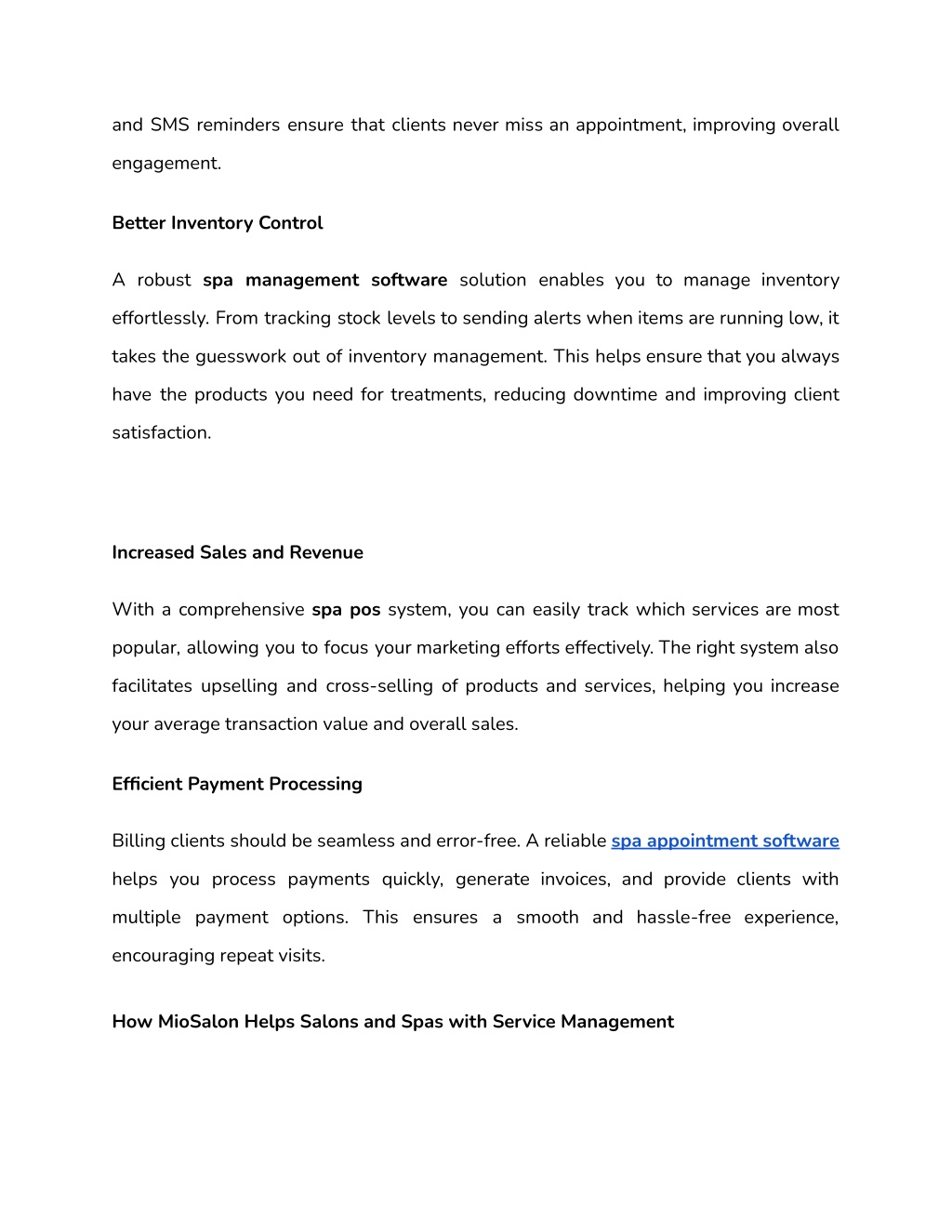 and SMS reminders ensure that clients never miss an appointment, improving overall engagement.

Better Inventory Control

A robust spa management software solution enables you to manage inventory effortlessly. From tracking stock levels to sending alerts when items are running low, it takes the guesswork out of inventory management. This helps ensure that you always have the products you need for treatments, reducing downtime and improving client satisfaction.

Increased Sales and Revenue

With a comprehensive spa pos system, you can easily track which services are most popular, allowing you to focus your marketing efforts effectively. The right system also facilitates upselling and cross-selling of products and services, helping you increase your average transaction value and overall sales.

Efficient Payment Processing

Billing clients should be seamless and error-free. A reliable spa appointment software helps you process payments quickly, generate invoices, and provide clients with multiple payment options. This ensures a smooth and hassle-free experience, encouraging repeat visits.

How MioSalon Helps Salons and Spas with Service Management